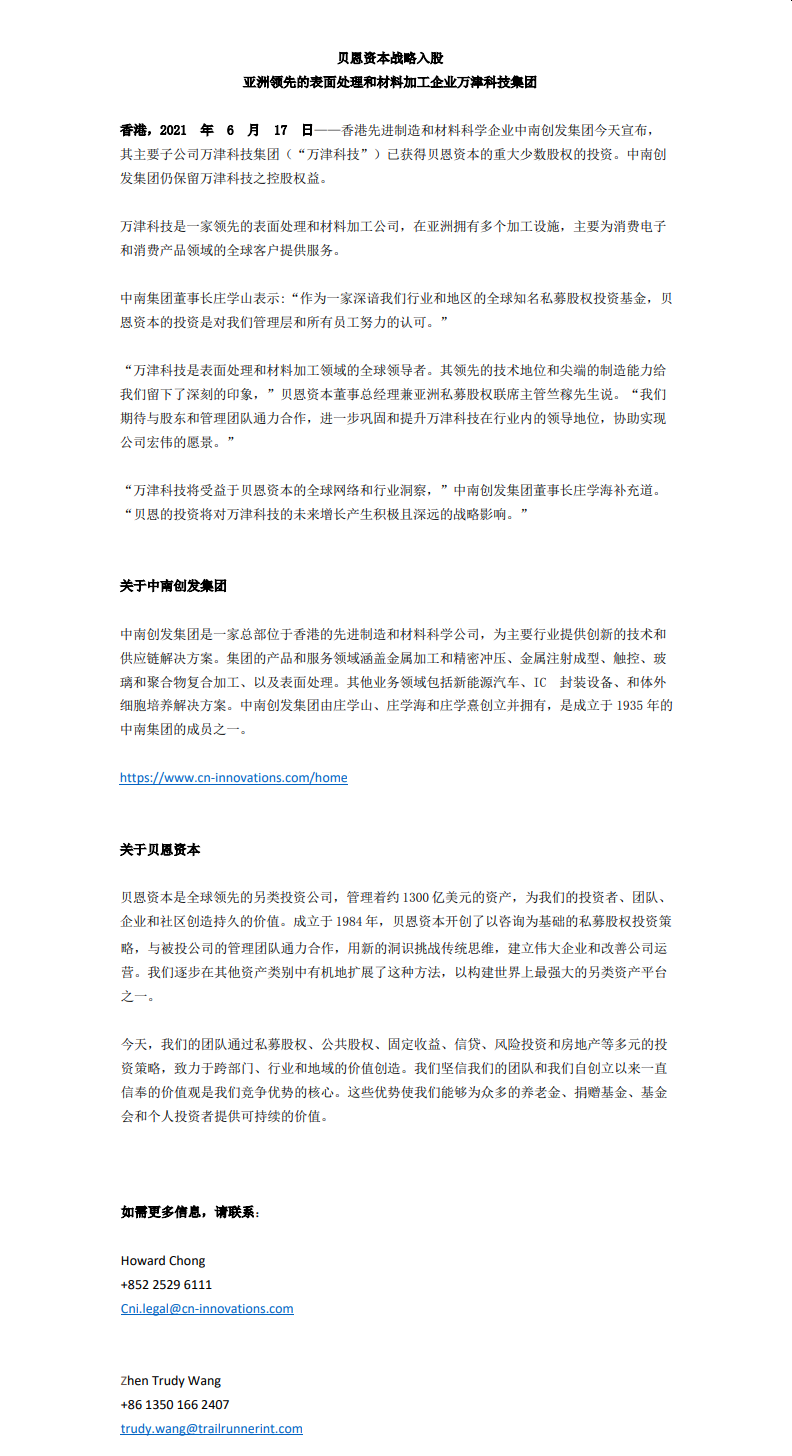 贝恩资本战略入股
亚洲领先的表面处理和材料加工企业万津科技集团

香港，2021 年 6 月 17 日——香港先进制造和材料科学企业中南创发集团今天宣布，其主要子公司万津科技集团（“万津科技”）已获得贝恩资本的重大少数股权的投资。中南创发集团仍保留万津科技之控股权益。

万津科技是一家领先的表面处理和材料加工公司，在亚洲拥有多个加工设施，主要为消费电子和消费产品领域的全球客户提供服务。

中南集团董事长庄学山表示：“作为一家深谙我们行业和地区的全球知名私募股权投资基金，贝恩资本的投资是对我们管理层和所有员工努力的认可。”

“万津科技是表面处理和材料加工领域的全球领导者。其领先的技术地位和尖端的制造能力给我们留下了深刻的印象，”贝恩资本董事总经理兼亚洲私募股权联席主管竺稼先生说。“我们期待与股东和管理团队通力合作，进一步巩固和提升万津科技在行业内的领导地位，协助实现公司宏伟的愿景。”

“万津科技将受益于贝恩资本的全球网络和行业洞察，”中南创发集团董事长庄学海补充道。“贝恩的投资将对万津科技的未来增长产生积极且深远的战略影响。”

关于中南创发集团

中南创发集团是一家总部位于香港的先进制造和材料科学公司，为主要行业提供创新的技术和供应链解决方案。集团的产品和服务领域涵盖金属加工和精密冲压、金属注射成型、触控、玻璃和聚合物复合加工、以及表面处理。其他业务领域包括新能源汽车、IC 封装设备、和体外细胞培养解决方案。中南创发集团由庄学山、庄学海和庄学熹创立并拥有，是成立于 1935 年的中南集团的成员之一。

https://www.cn-innovations.com/home

关于贝恩资本

贝恩资本是全球领先的另类投资公司，管理着约 1300 亿美元的资产，为我们的投资者、团队、企业和社区创造持久的价值。成立于 1984 年，贝恩资本开创了以咨询为基础的私募股权投资策略，与被投公司的管理团队通力合作，用新的洞识挑战传统思维，建立伟大企业和改善公司运营。我们逐步在其他资产类别中有机地扩展了这种方法，以构建世界上最强大的另类资产平台之一。

今天，我们的团队通过私募股权、公共股权、固定收益、信贷、风险投资和房地产等多元的投资策略，致力于跨部门、行业和地域的价值创造。我们坚信我们的团队和我们自创立以来一直信奉的价值观是我们竞争优势的核心。这些优势使我们能够为众多的养老金、捐赠基金、基金会和个人投资者提供可持续的价值。

如需更多信息，请联系：

Howard Chong
+852 2529 6111
Cni.legal@cn-innovations.com

Zhen Trudy Wang
+86 1350 166 2407
trudy.wang@trailrunnerint.com